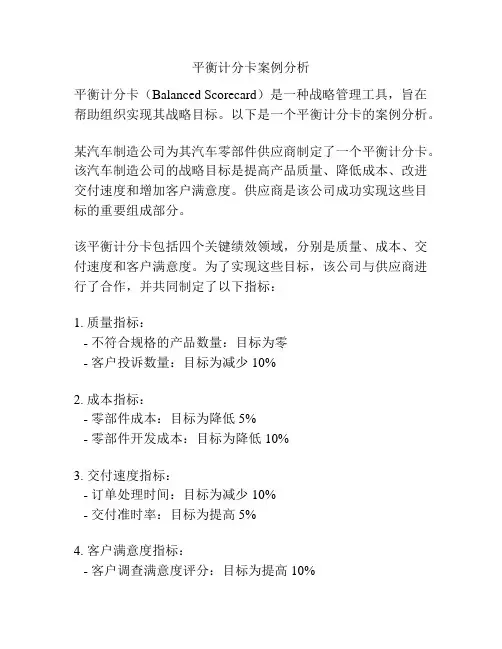 平衡计分卡案例分析

平衡计分卡（Balanced Scorecard）是一种战略管理工具，旨在帮助组织实现其战略目标。以下是一个平衡计分卡的案例分析。

某汽车制造公司为其汽车零部件供应商制定了一个平衡计分卡。该汽车制造公司的战略目标是提高产品质量、降低成本、改进交付速度和增加客户满意度。供应商是该公司成功实现这些目标的重要组成部分。

该平衡计分卡包括四个关键绩效领域，分别是质量、成本、交付速度和客户满意度。为了实现这些目标，该公司与供应商进行了合作，并共同制定了以下指标：

1. 质量指标：
- 不符合规格的产品数量：目标为零
- 客户投诉数量：目标为减少 10%

2. 成本指标：
- 零部件成本：目标为降低 5%
- 零部件开发成本：目标为降低 10%

3. 交付速度指标：
- 订单处理时间：目标为减少 10%
- 交付准时率：目标为提高 5%

4. 客户满意度指标：
- 客户调查满意度评分：目标为提高 10%